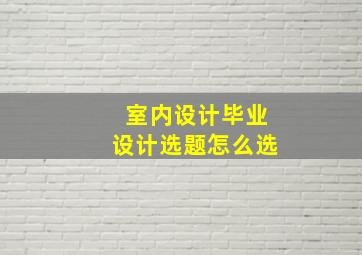 室内设计毕业
设计选题怎么选